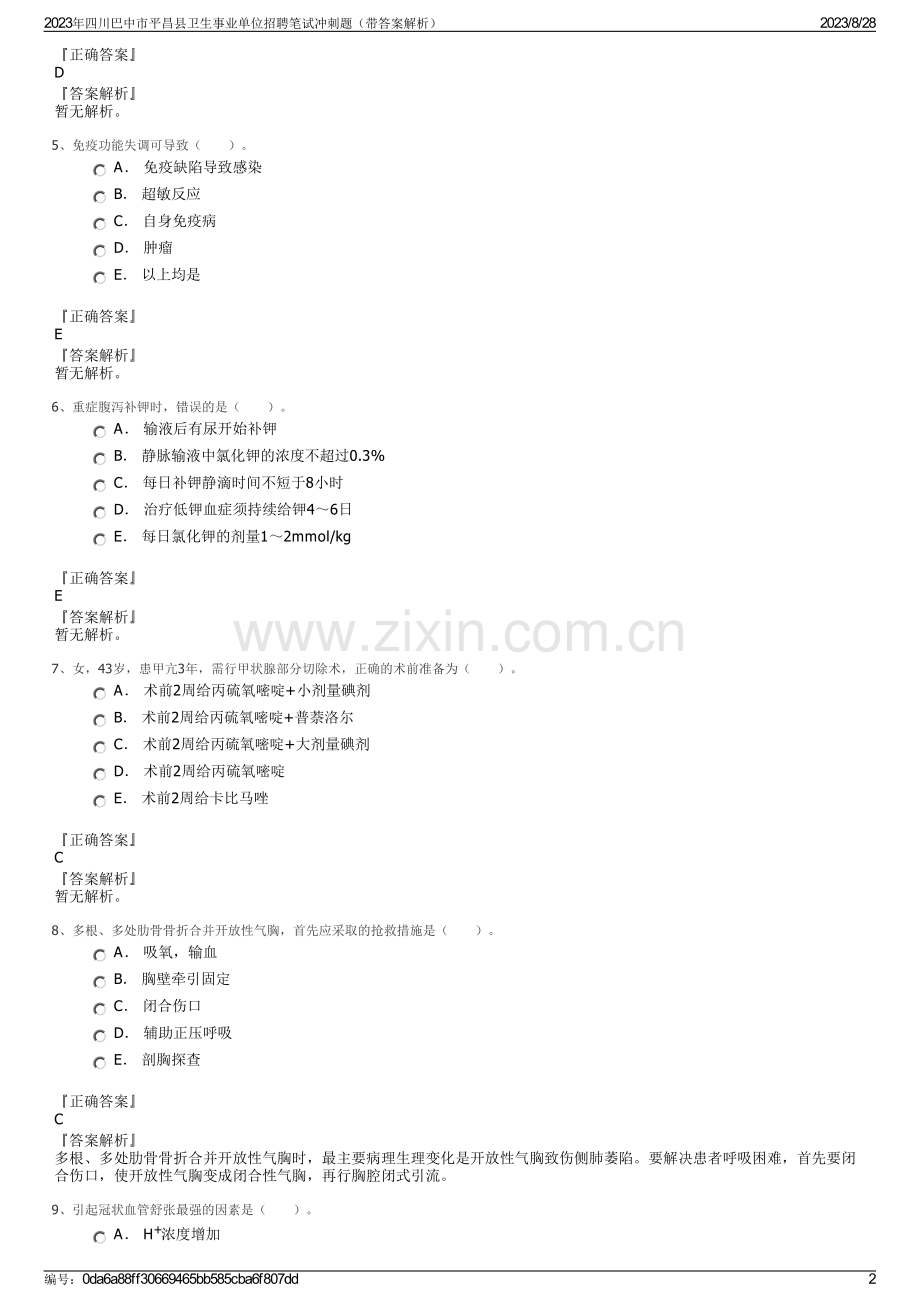 2023年四川巴中市平昌县卫生事业单位招聘笔试冲刺题（带答案解析） 2023/8/28

『正确答案』
D
『答案解析』
暂无解析。

5、免疫功能失调可导致（ ）。

A． 免疫缺陷导致感染
B． 超敏反应
C． 自身免疫病
D． 肿瘤
E． 以上均是

『正确答案』
E
『答案解析』
暂无解析。

6、重症腹泻补钾时，错误的是（ ）。

A． 输液后有尿开始补钾
B． 静脉输液中氯化钾的浓度不超过0.3%
C． 每日补钾静滴时间不短于8小时
D． 治疗低钾血症须持续给钾4～6日
E． 每日氯化钾的剂量1～2mmol/kg

『正确答案』
E
『答案解析』
暂无解析。

7、女，43岁，患甲亢3年，需行甲状腺部分切除术，正确的术前准备为（ ）。

A． 术前2周给丙硫氧嘧啶+小剂量碘剂
B． 术前2周给丙硫氧嘧啶+普萘洛尔
C． 术前2周给丙硫氧嘧啶+大剂量碘剂
D． 术前2周给丙硫氧嘧啶
E． 术前2周给卡比马唑

『正确答案』
C
『答案解析』
暂无解析。

8、多根、多处肋骨骨折合并开放性气胸，首先应采取的抢救措施是（ ）。

A． 吸氧，输血
B． 胸壁牵引固定
C． 闭合伤口
D． 辅助正压呼吸
E． 剖胸探查

『正确答案』
C
『答案解析』
多根、多处肋骨骨折合并开放性气胸时，最主要病理生理变化是开放性气胸致伤侧肺萎陷。要解决患者呼吸困难，首先要闭合伤口，使开放性气胸变成闭合性气胸，再行胸腔闭式引流。

9、引起冠状血管舒张最强的因素是（ ）。

A． $H^+$浓度增加

编号：0da6a88ff30669465bb585cba6f807dd 2

www.zixin.com.cn